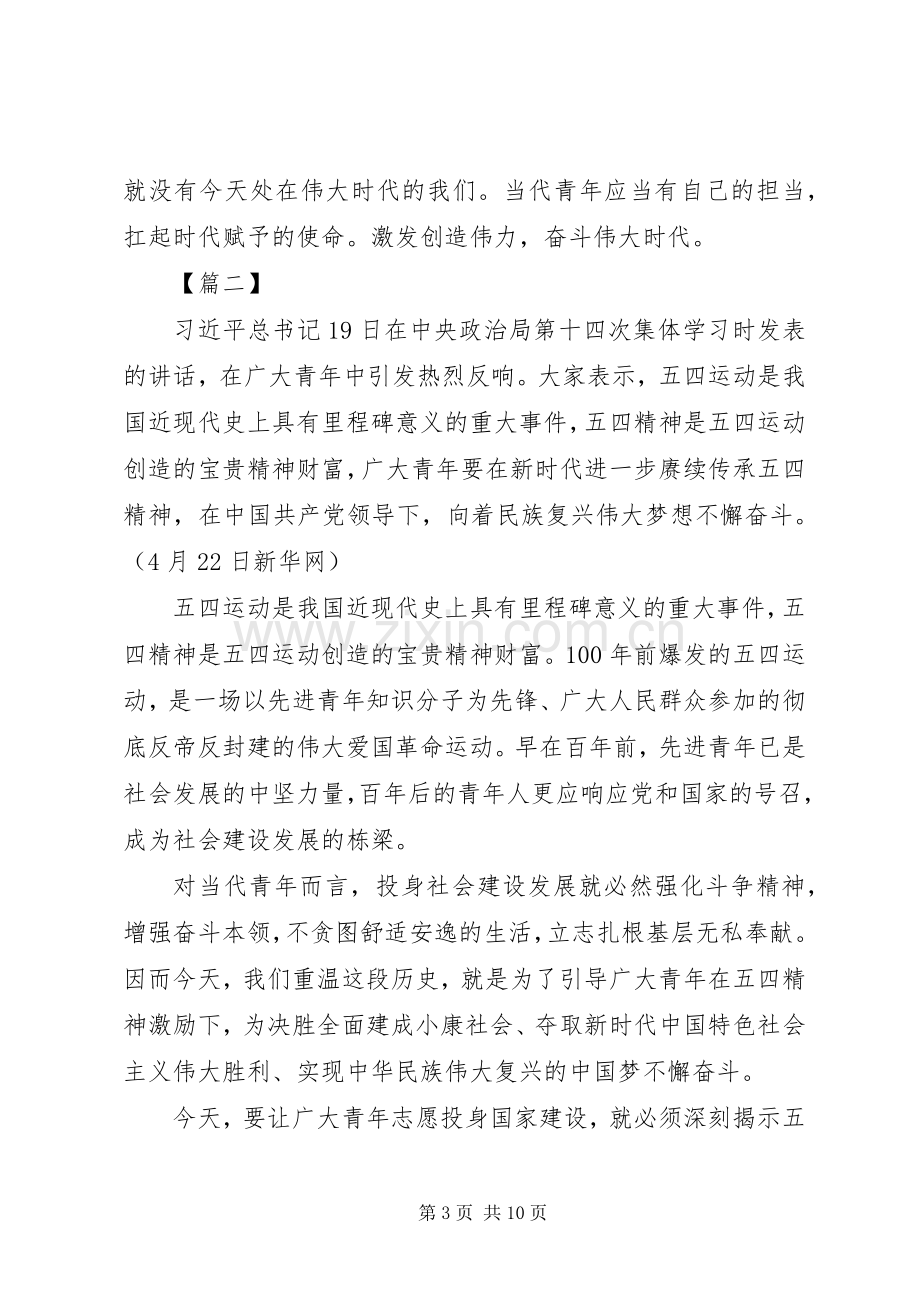 就没有今天处在伟大时代的我们。当代青年应当有自己的担当，扛起时代赋予的使命。激发创造伟力，奋斗伟大时代。

【篇二】

习近平总书记19日在中央政治局第十四次集体学习时发表的讲话，在广大青年中引发热烈反响。大家表示，五四运动是我国近现代史上具有里程碑意义的重大事件，五四精神是五四运动创造的宝贵精神财富，广大青年要在新时代进一步赓续传承五四精神，在中国共产党领导下，向着民族复兴伟大梦想不懈奋斗。（4月22日新华网）

五四运动是我国近现代史上具有里程碑意义的重大事件，五四精神是五四运动创造的宝贵精神财富。100年前爆发的五四运动，是一场以先进青年知识分子为先锋、广大人民群众参加的彻底反帝反封建的伟大爱国革命运动。早在百年前，先进青年已是社会发展的中坚力量，百年后的青年人更应响应党和国家的号召，成为社会建设发展的栋梁。

对当代青年而言，投身社会建设发展就必然强化斗争精神，增强奋斗本领，不贪图舒适安逸的生活，立志扎根基层无私奉献。因而今天，我们重温这段历史，就是为了引导广大青年在五四精神激励下，为决胜全面建成小康社会、夺取新时代中国特色社会主义伟大胜利、实现中华民族伟大复兴的中国梦不懈奋斗。

今天，要让广大青年志愿投身国家建设，就必须深刻揭示五

第3页 共10页

www.zixin.com.cn